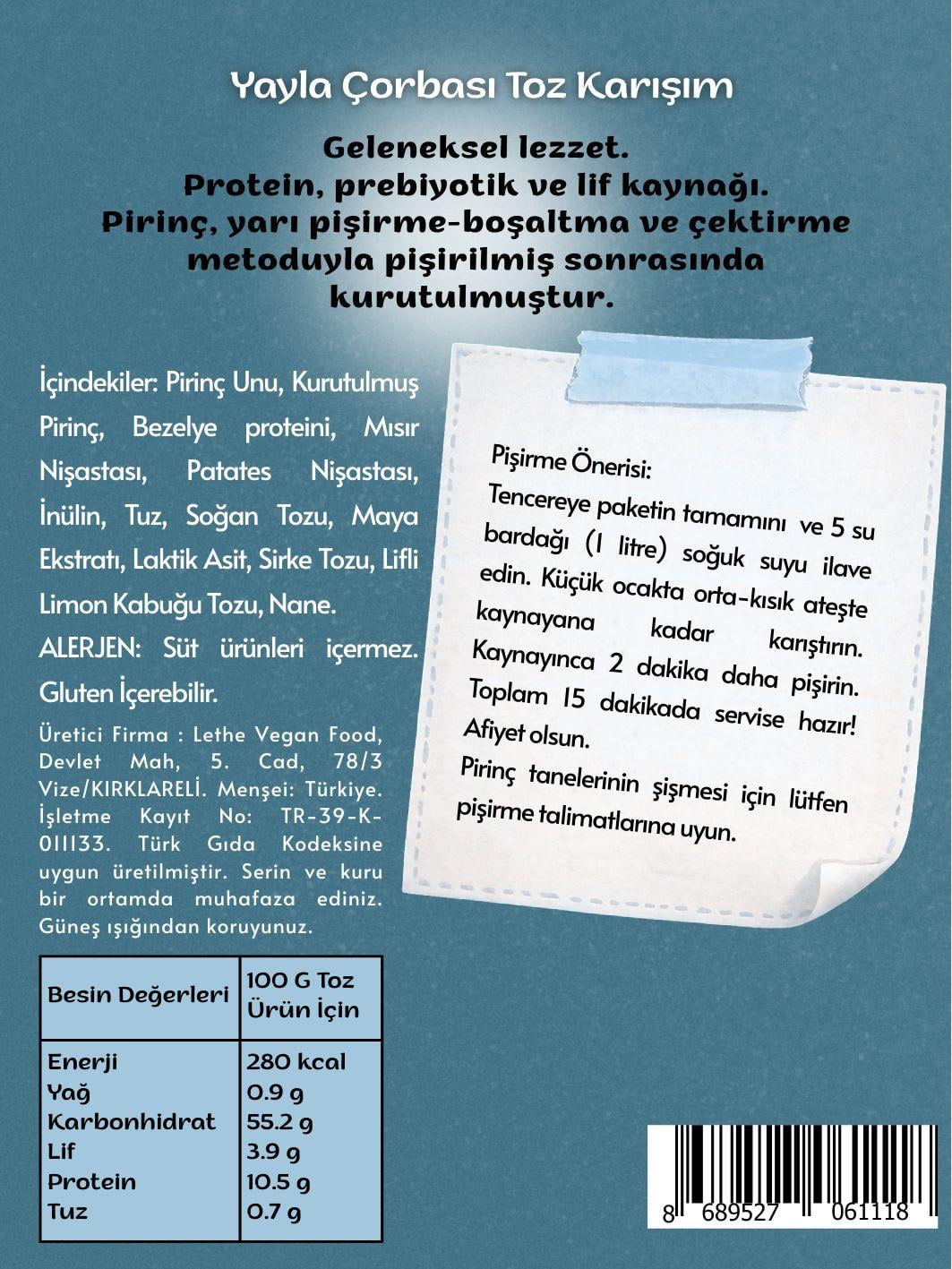 Yayla Çorbası Toz Karışım

Geleneksel lezzet.
Protein, prebiyotik ve lif kaynağı.
Pirinç, yarı pişirme-boşaltma ve çektirme metoduyla pişirilmiş sonrasında kurutulmuştur.

İçindekiler: Pirinç Unu, Kurutulmuş Pirinç, Bezelye proteini, Mısır Nişastası, Patates Nişastası, İnülin, Tuz, Soğan Tozu, Maya Ekstratı, Laktik Asit, Sirke Tozu, Lifli Limon Kabuğu Tozu, Nane.

ALERJEN: Süt ürünleri içermez. Gluten İçerebilir.

Üretici Firma : Lethe Vegan Food, Devlet Mah, 5. Cad, 78/3 Vize/KIRKLARELİ. Menşei: Türkiye. İşletme Kayıt No: TR-39-K-011133. Türk Gıda Kodeksine uygun üretilmiştir. Serin ve kuru bir ortamda muhafaza ediniz. Güneş ışığından koruyunuz.

| Besin Değerleri | 100 G Toz Ürün İçin |
|---|---|
| Enerji | 280 kcal |
| Yağ | 0.9 g |
| Karbonhidrat | 55.2 g |
| Lif | 3.9 g |
| Protein | 10.5 g |
| Tuz | 0.7 g |

Pişirme Önerisi:
Tencereye paketin tamamını ve 5 su bardağı (1 litre) soğuk suyu ilave edin. Küçük ocakta orta-kısık ateşte kaynayana kadar karıştırın. Kaynayınca 2 dakika daha pişirin. Toplam 15 dakikada servise hazır! Afiyet olsun.

Pirinç tanelerinin şişmesi için lütfen pişirme talimatlarına uyun.

8 689527 061118